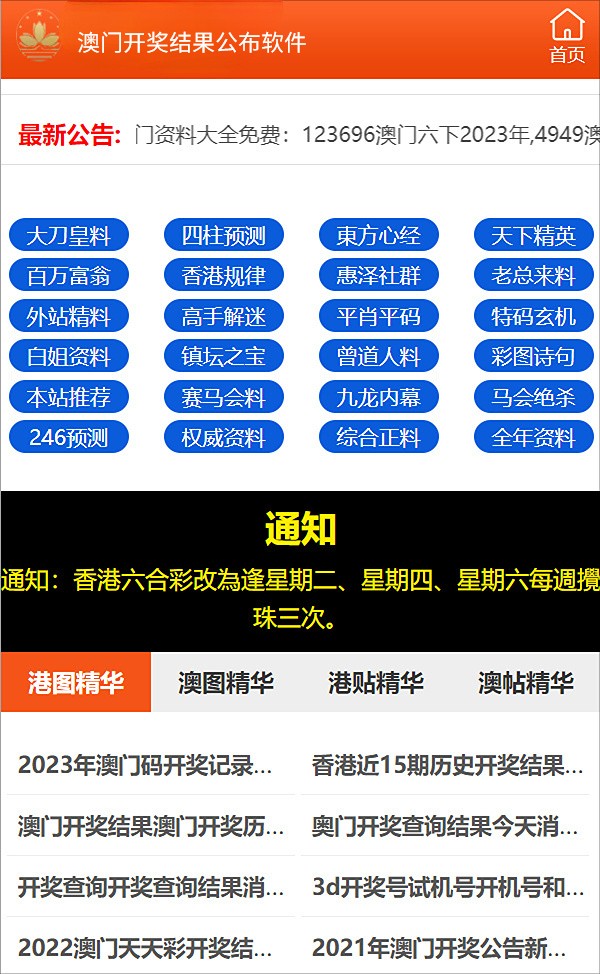 澳门开奖结果公布软件

首页

最新公告: 门资料大全免费：123696澳门六下2023年,4949澳

大刀皇料 四柱预测 東方心经 天下精英
百万富翁 香港规律 惠泽社群 老总来料
外站精料 高手解迷 平肖平码 特码玄机
白姐资料 镇坛之宝 曾道人料 彩图诗句
本站推荐 赛马会料 九龙内幕 马会绝杀
246预测 权威资料 综合正料 全年资料

通知

通知：香港六合彩改為逢星期二、星期四、星期六每週攪珠三次。

港图精华 澳图精华 港贴精华 澳帖精华

2023年澳门码开奖记录...
香港近15期历史开奖结果...
澳门开奖结果澳门开奖历...
奥门开奖查询结果今天消...
开奖查询开奖查询结果消...
3d开奖号试机号开机号和...
2022澳门天天彩开奖结...
2021年澳门开奖公告新...